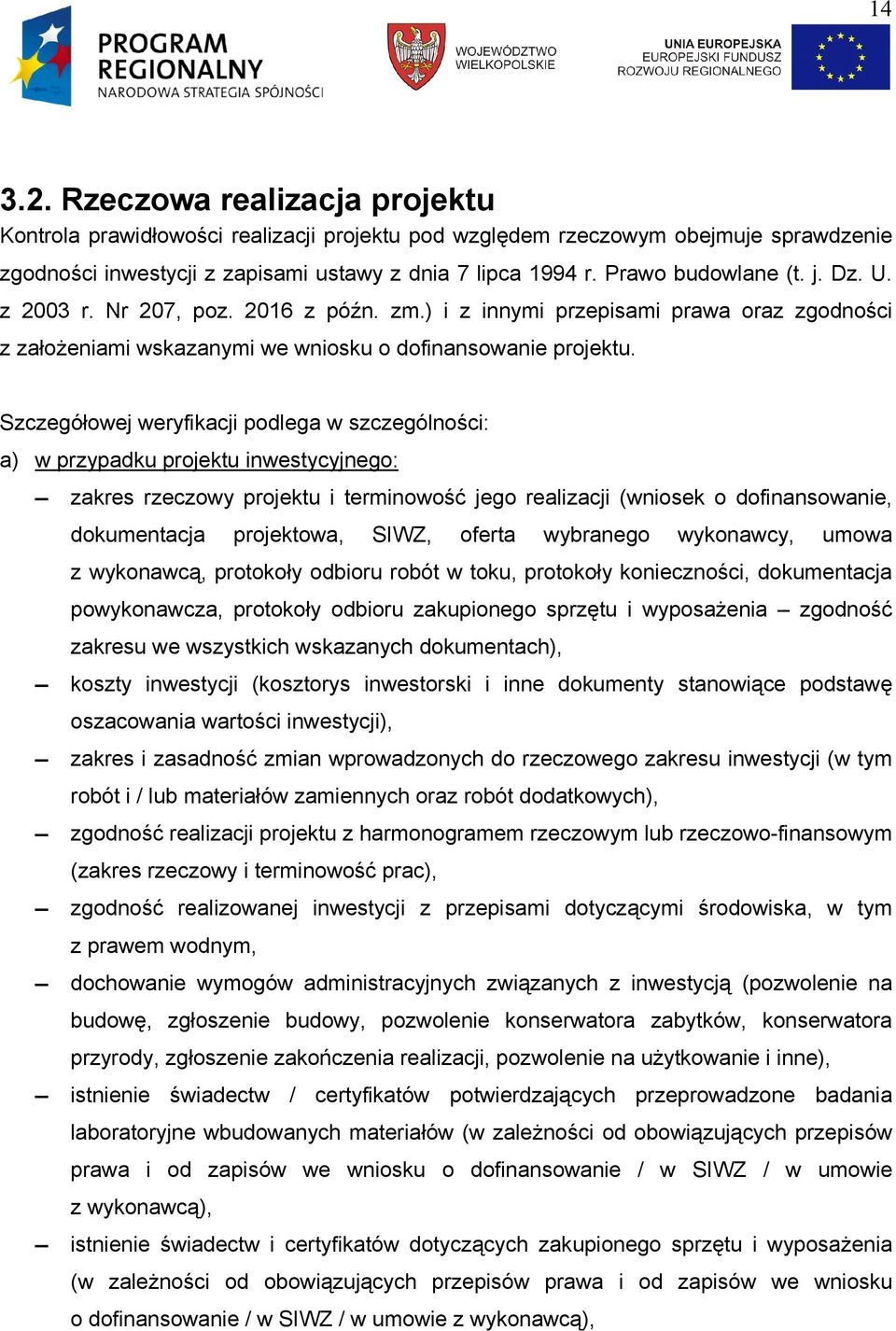 14

PROGRAM REGIONALNY
NARODOWA STRATEGIA SPÓJNOŚCI

WOJEWÓDZTWO WIELKOPOLSKIE

UNIA EUROPEJSKA
EUROPEJSKI FUNDUSZ ROZWOJU REGIONALNEGO

3.2. Rzeczowa realizacja projektu

Kontrola prawidłowości realizacji projektu pod względem rzeczowym obejmuje sprawdzenie zgodności inwestycji z zapisami ustawy z dnia 7 lipca 1994 r. Prawo budowlane (t. j. Dz. U. z 2003 r. Nr 207, poz. 2016 z późn. zm.) i z innymi przepisami prawa oraz zgodności z założeniami wskazanymi we wniosku o dofinansowanie projektu.

Szczegółowej weryfikacji podlega w szczególności:

a) w przypadku projektu inwestycyjnego:

– zakres rzeczowy projektu i terminowość jego realizacji (wniosek o dofinansowanie, dokumentacja projektowa, SIWZ, oferta wybranego wykonawcy, umowa z wykonawcą, protokoły odbioru robót w toku, protokoły konieczności, dokumentacja powykonawcza, protokoły odbioru zakupionego sprzętu i wyposażenia – zgodność zakresu we wszystkich wskazanych dokumentach),

– koszty inwestycji (kosztorys inwestorski i inne dokumenty stanowiące podstawę oszacowania wartości inwestycji),

– zakres i zasadność zmian wprowadzonych do rzeczowego zakresu inwestycji (w tym robót i / lub materiałów zamiennych oraz robót dodatkowych),

– zgodność realizacji projektu z harmonogramem rzeczowym lub rzeczowo-finansowym (zakres rzeczowy i terminowość prac),

– zgodność realizowanej inwestycji z przepisami dotyczącymi środowiska, w tym z prawem wodnym,

– dochowanie wymogów administracyjnych związanych z inwestycją (pozwolenie na budowę, zgłoszenie budowy, pozwolenie konserwatora zabytków, konserwatora przyrody, zgłoszenie zakończenia realizacji, pozwolenie na użytkowanie i inne),

– istnienie świadectw / certyfikatów potwierdzających przeprowadzone badania laboratoryjne wbudowanych materiałów (w zależności od obowiązujących przepisów prawa i od zapisów we wniosku o dofinansowanie / w SIWZ / w umowie z wykonawcą),

– istnienie świadectw i certyfikatów dotyczących zakupionego sprzętu i wyposażenia (w zależności od obowiązujących przepisów prawa i od zapisów we wniosku o dofinansowanie / w SIWZ / w umowie z wykonawcą),